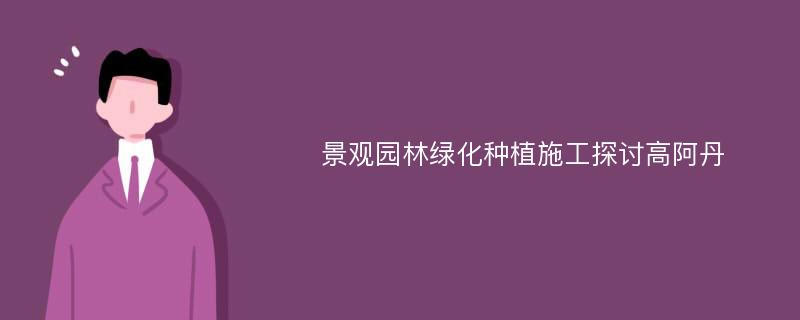 景观园林绿化种植施工探讨高阿丹